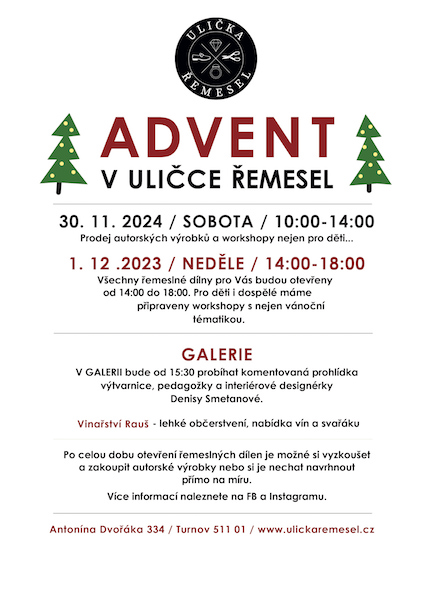 ULIČKA ŘEMESEL

ADVENT
V ULIČCE ŘEMESEL

30. 11. 2024 / SOBOTA / 10:00-14:00
Prodej autorských výrobků a workshopy nejen pro děti...

1. 12 .2023 / NEDĚLE / 14:00-18:00
Všechny řemeslné dílny pro Vás budou otevřeny od 14:00 do 18:00. Pro děti i dospělé máme připraveny workshopy s nejen vánoční tématikou.

GALERIE
V GALERII bude od 15:30 probíhat komentovaná prohlídka výtvarnice, pedagožky a interiérové designérky Denisy Smetanové.

Vinařství Rauš - lehké občerstvení, nabídka vín a svařáku

Po celou dobu otevření řemeslných dílen je možné si vyzkoušet a zakoupit autorské výrobky nebo si je nechat navrhnout přímo na míru.

Více informací naleznete na FB a Instagramu.

Antonína Dvořáka 334 / Turnov 511 01 / www.ulickaremesel.cz